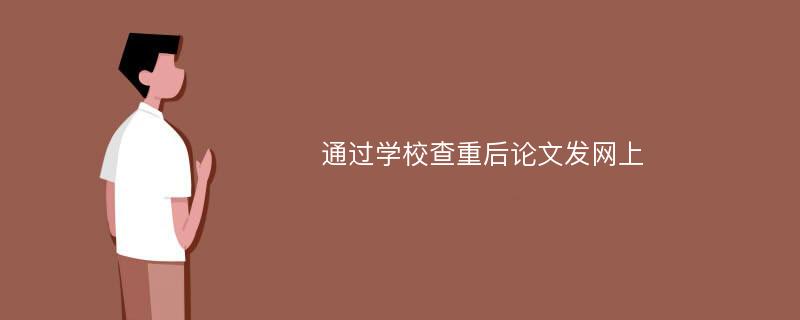 通过学校查重后论文发网上